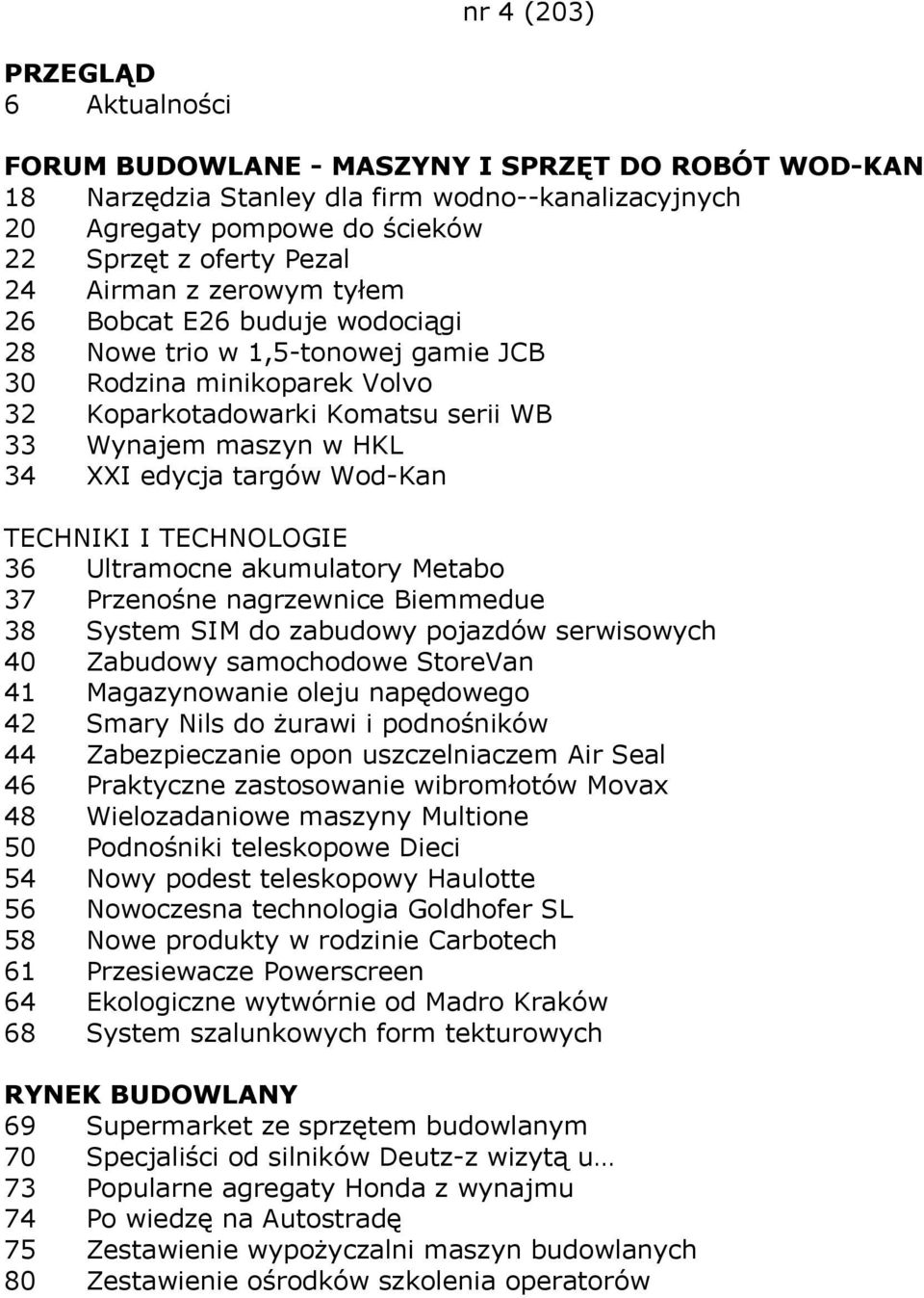 nr 4 (203)

PRZEGLĄD
6 Aktualności

FORUM BUDOWLANE - MASZYNY I SPRZĘT DO ROBÓT WOD-KAN
18 Narzędzia Stanley dla firm wodno--kanalizacyjnych
20 Agregaty pompowe do ścieków
22 Sprzęt z oferty Pezal
24 Airman z zerowym tyłem
26 Bobcat E26 buduje wodociągi
28 Nowe trio w 1,5-tonowej gamie JCB
30 Rodzina minikoparek Volvo
32 Koparkotadowarki Komatsu serii WB
33 Wynajem maszyn w HKL
34 XXI edycja targów Wod-Kan

TECHNIKI I TECHNOLOGIE
36 Ultramocne akumulatory Metabo
37 Przenośne nagrzewnice Biemmedue
38 System SIM do zabudowy pojazdów serwisowych
40 Zabudowy samochodowe StoreVan
41 Magazynowanie oleju napędowego
42 Smary Nils do żurawi i podnośników
44 Zabezpieczanie opon uszczelniaczem Air Seal
46 Praktyczne zastosowanie wibromłotów Movax
48 Wielozadaniowe maszyny Multione
50 Podnośniki teleskopowe Dieci
54 Nowy podest teleskopowy Haulotte
56 Nowoczesna technologia Goldhofer SL
58 Nowe produkty w rodzinie Carbotech
61 Przesiewacze Powerscreen
64 Ekologiczne wytwórnie od Madro Kraków
68 System szalunkowych form tekturowych

RYNEK BUDOWLANY
69 Supermarket ze sprzętem budowlanym
70 Specjaliści od silników Deutz-z wizytą u…
73 Popularne agregaty Honda z wynajmu
74 Po wiedzę na Autostradę
75 Zestawienie wypożyczalni maszyn budowlanych
80 Zestawienie ośrodków szkolenia operatorów